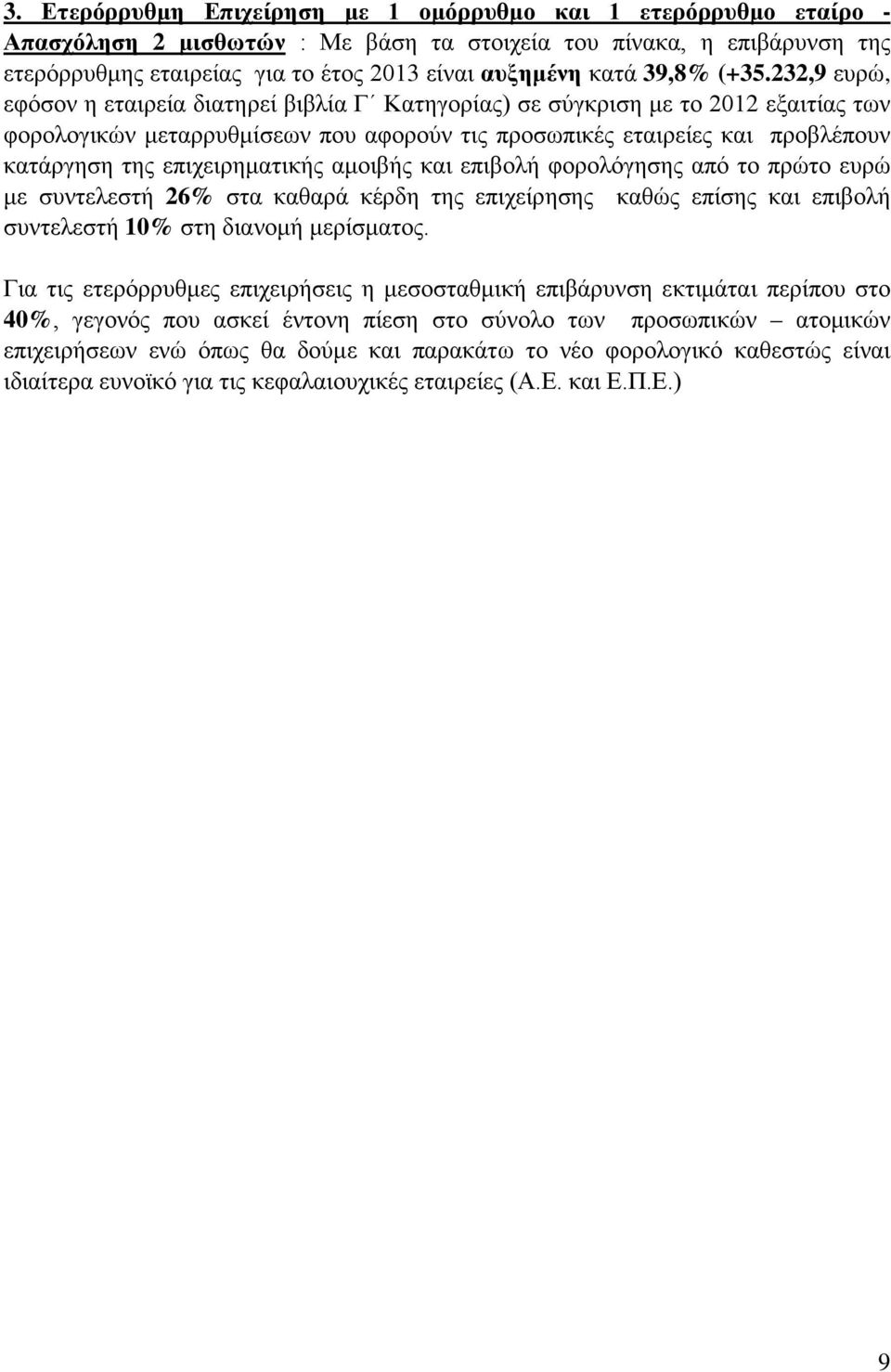 3. Ετερόρρυθμη Επιχείρηση με 1 ομόρρυθμο και 1 ετερόρρυθμο εταίρο - Απασχόληση 2 μισθωτών : Με βάση τα στοιχεία του πίνακα, η επιβάρυνση της ετερόρρυθμης εταιρείας για το έτος 2013 είναι αυξημένη κατά 39,8% (+35.232,9 ευρώ, εφόσον η εταιρεία διατηρεί βιβλία Γ΄ Κατηγορίας) σε σύγκριση με το 2012 εξαιτίας των φορολογικών μεταρρυθμίσεων που αφορούν τις προσωπικές εταιρείες και προβλέπουν κατάργηση της επιχειρηματικής αμοιβής και επιβολή φορολόγησης από το πρώτο ευρώ με συντελεστή 26% στα καθαρά κέρδη της επιχείρησης καθώς επίσης και επιβολή συντελεστή 10% στη διανομή μερίσματος.

Για τις ετερόρρυθμες επιχειρήσεις η μεσοσταθμική επιβάρυνση εκτιμάται περίπου στο 40%, γεγονός που ασκεί έντονη πίεση στο σύνολο των προσωπικών – ατομικών επιχειρήσεων ενώ όπως θα δούμε και παρακάτω το νέο φορολογικό καθεστώς είναι ιδιαίτερα ευνοϊκό για τις κεφαλαιουχικές εταιρείες (Α.Ε. και Ε.Π.Ε.)

9